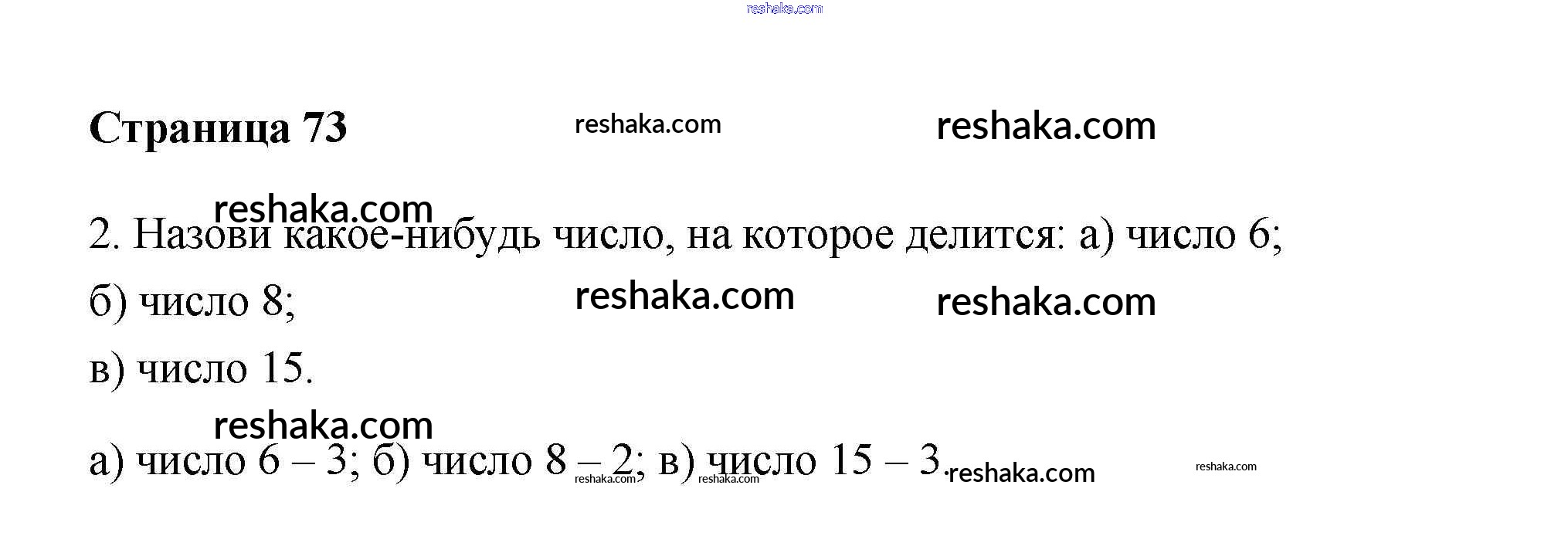 Страница 73

2. Назови какое-нибудь число, на которое делится: а) число 6;

б) число 8;

в) число 15.

а) число 6 – 3; б) число 8 – 2; в) число 15 – 3.

reshaka.com